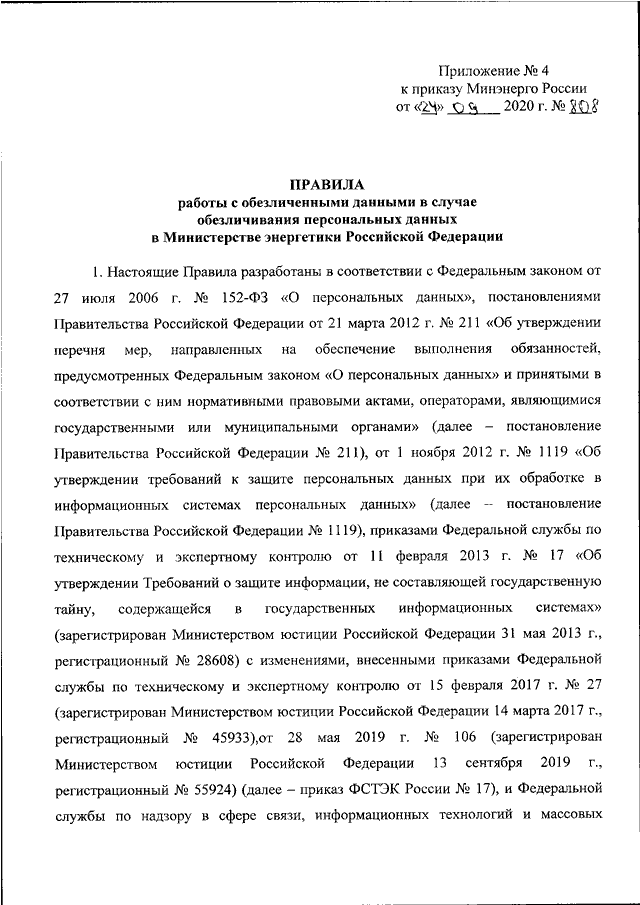 Приложение № 4
к приказу Минэнерго России
от «24» 09 2020 г. № 808

ПРАВИЛА
работы с обезличенными данными в случае обезличивания персональных данных
в Министерстве энергетики Российской Федерации

1. Настоящие Правила разработаны в соответствии с Федеральным законом от 27 июля 2006 г. № 152-ФЗ «О персональных данных», постановлениями Правительства Российской Федерации от 21 марта 2012 г. № 211 «Об утверждении перечня мер, направленных на обеспечение выполнения обязанностей, предусмотренных Федеральным законом «О персональных данных» и принятыми в соответствии с ним нормативными правовыми актами, операторами, являющимися государственными или муниципальными органами» (далее – постановление Правительства Российской Федерации № 211), от 1 ноября 2012 г. № 1119 «Об утверждении требований к защите персональных данных при их обработке в информационных системах персональных данных» (далее – постановление Правительства Российской Федерации № 1119), приказами Федеральной службы по техническому и экспертному контролю от 11 февраля 2013 г. № 17 «Об утверждении Требований о защите информации, не составляющей государственную тайну, содержащейся в государственных информационных системах» (зарегистрирован Министерством юстиции Российской Федерации 31 мая 2013 г., регистрационный № 28608) с изменениями, внесенными приказами Федеральной службы по техническому и экспертному контролю от 15 февраля 2017 г. № 27 (зарегистрирован Министерством юстиции Российской Федерации 14 марта 2017 г., регистрационный № 45933),от 28 мая 2019 г. № 106 (зарегистрирован Министерством юстиции Российской Федерации 13 сентября 2019 г., регистрационный № 55924) (далее – приказ ФСТЭК России № 17), и Федеральной службы по надзору в сфере связи, информационных технологий и массовых